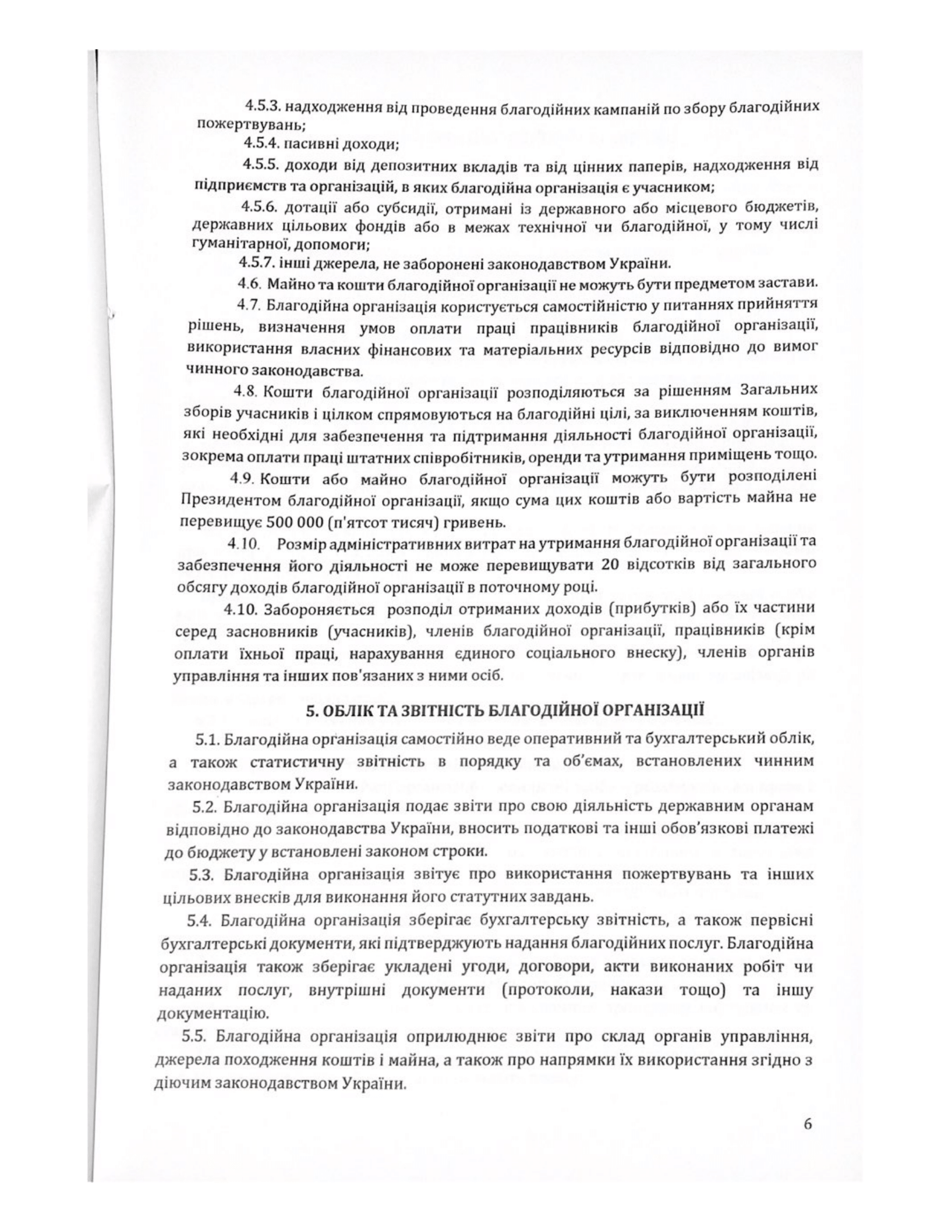 4.5.3. надходження від проведення благодійних кампаній по збору благодійних пожертвувань;

4.5.4. пасивні доходи;

4.5.5. доходи від депозитних вкладів та від цінних паперів, надходження від підприємств та організацій, в яких благодійна організація є учасником;

4.5.6. дотації або субсидії, отримані із державного або місцевого бюджетів, державних цільових фондів або в межах технічної чи благодійної, у тому числі гуманітарної, допомоги;

4.5.7. інші джерела, не заборонені законодавством України.

4.6. Майно та кошти благодійної організації не можуть бути предметом застави.

4.7. Благодійна організація користується самостійністю у питаннях прийняття рішень, визначення умов оплати праці працівників благодійної організації, використання власних фінансових та матеріальних ресурсів відповідно до вимог чинного законодавства.

4.8. Кошти благодійної організації розподіляються за рішенням Загальних зборів учасників і цілком спрямовуються на благодійні цілі, за виключенням коштів, які необхідні для забезпечення та підтримання діяльності благодійної організації, зокрема оплати праці штатних співробітників, оренди та утримання приміщень тощо.

4.9. Кошти або майно благодійної організації можуть бути розподілені Президентом благодійної організації, якщо сума цих коштів або вартість майна не перевищує 500 000 (п'ятсот тисяч) гривень.

4.10. Розмір адміністративних витрат на утримання благодійної організації та забезпечення його діяльності не може перевищувати 20 відсотків від загального обсягу доходів благодійної організації в поточному році.

4.10. Забороняється розподіл отриманих доходів (прибутків) або їх частини серед засновників (учасників), членів благодійної організації, працівників (крім оплати їхньої праці, нарахування єдиного соціального внеску), членів органів управління та інших пов'язаних з ними осіб.

5. ОБЛІК ТА ЗВІТНІСТЬ БЛАГОДІЙНОЇ ОРГАНІЗАЦІЇ

5.1. Благодійна організація самостійно веде оперативний та бухгалтерський облік, а також статистичну звітність в порядку та об'ємах, встановлених чинним законодавством України.

5.2. Благодійна організація подає звіти про свою діяльність державним органам відповідно до законодавства України, вносить податкові та інші обов'язкові платежі до бюджету у встановлені законом строки.

5.3. Благодійна організація звітує про використання пожертвувань та інших цільових внесків для виконання його статутних завдань.

5.4. Благодійна організація зберігає бухгалтерську звітність, а також первісні бухгалтерські документи, які підтверджують надання благодійних послуг. Благодійна організація також зберігає укладені угоди, договори, акти виконаних робіт чи наданих послуг, внутрішні документи (протоколи, накази тощо) та іншу документацію.

5.5. Благодійна організація оприлюднює звіти про склад органів управління, джерела походження коштів і майна, а також про напрямки їх використання згідно з діючим законодавством України.

6